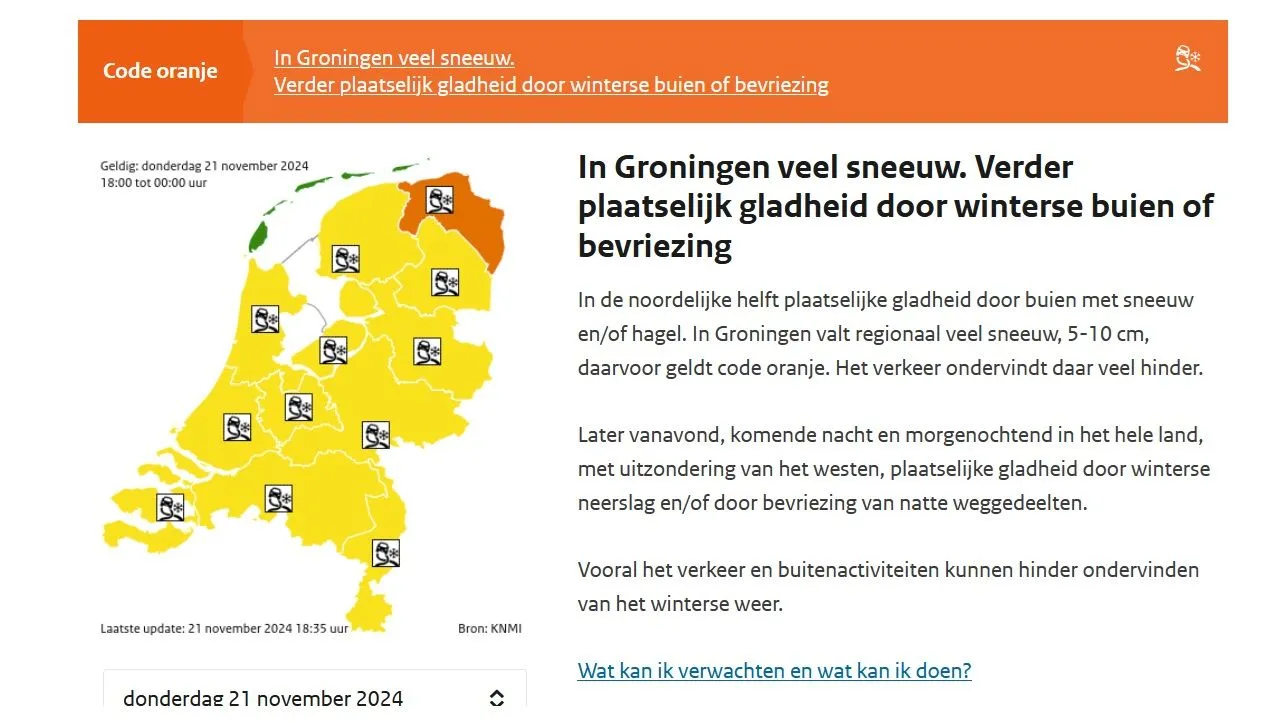 Code oranje

In Groningen veel sneeuw.
Verder plaatselijk gladheid door winterse buien of bevriezing

Geldig: donderdag 21 november 2024
18:00 tot 00:00 uur

Laatste update: 21 november 2024 18:35 uur

Bron: KNMI

donderdag 21 november 2024

In Groningen veel sneeuw. Verder plaatselijk gladheid door winterse buien of bevriezing

In de noordelijke helft plaatselijke gladheid door buien met sneeuw en/of hagel. In Groningen valt regionaal veel sneeuw, 5-10 cm, daarvoor geldt code oranje. Het verkeer ondervindt daar veel hinder.

Later vanavond, komende nacht en morgenochtend in het hele land, met uitzondering van het westen, plaatselijke gladheid door winterse neerslag en/of door bevriezing van natte weggedeelten.

Vooral het verkeer en buitenactiviteiten kunnen hinder ondervinden van het winterse weer.

Wat kan ik verwachten en wat kan ik doen?